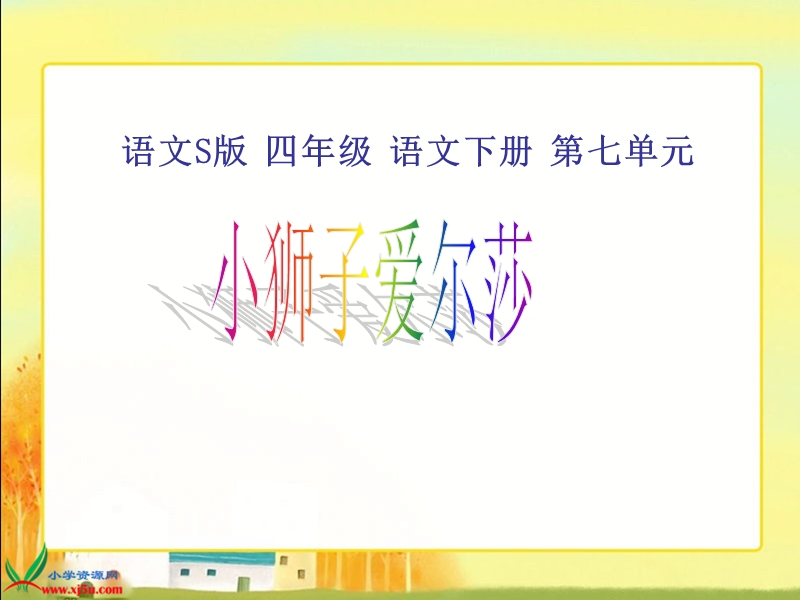 语文S版 四年级 语文下册 第七单元

小狮子爱尔莎

小学资源网
www.xj5u.com